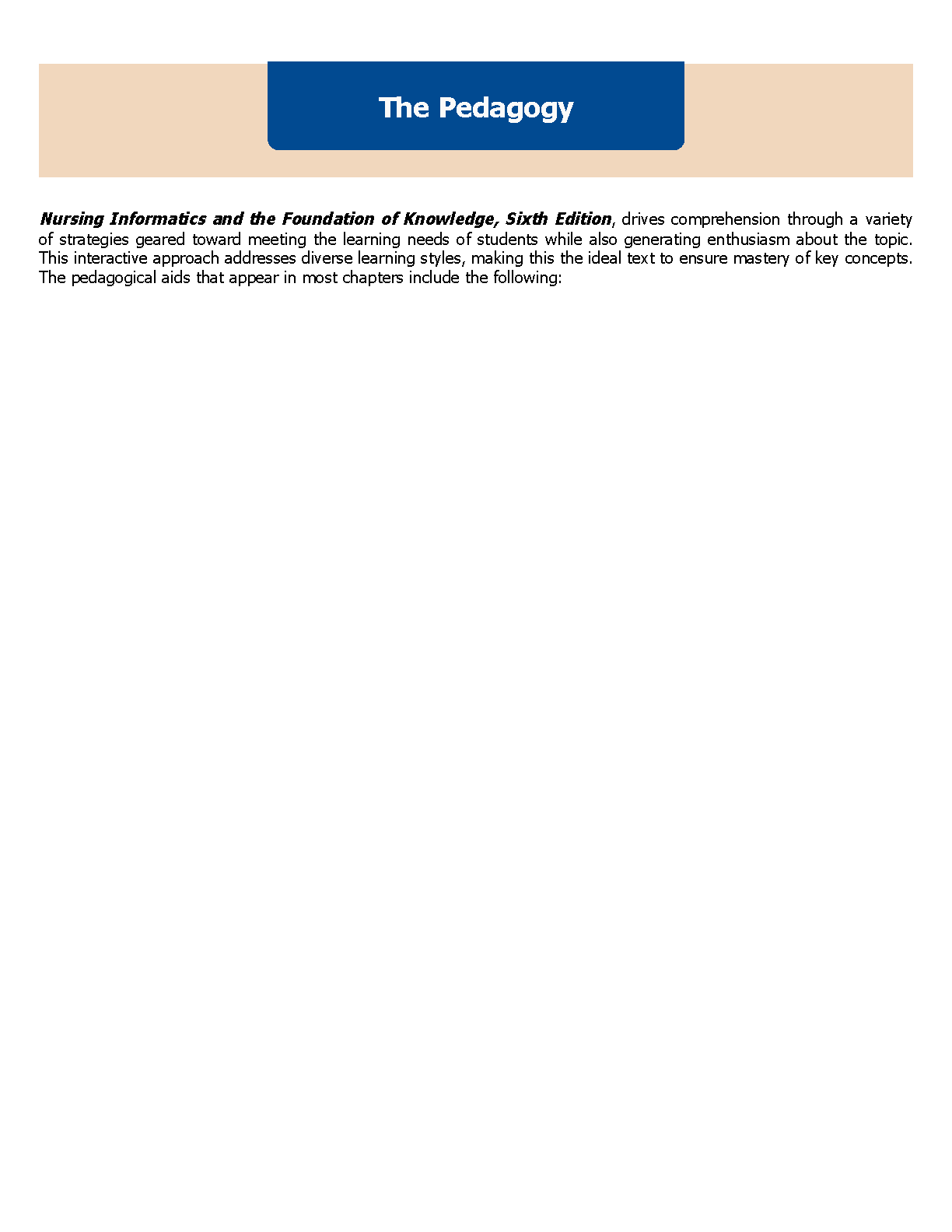 The Pedagogy

Nursing Informatics and the Foundation of Knowledge, Sixth Edition, drives comprehension through a variety of strategies geared toward meeting the learning needs of students while also generating enthusiasm about the topic. This interactive approach addresses diverse learning styles, making this the ideal text to ensure mastery of key concepts. The pedagogical aids that appear in most chapters include the following: